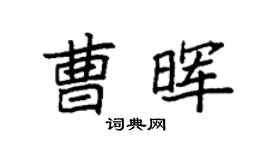 曹晖

词典网